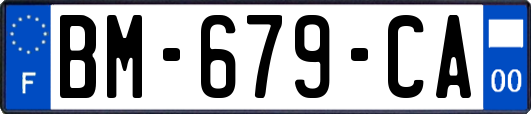 F

BM-679-CA

00